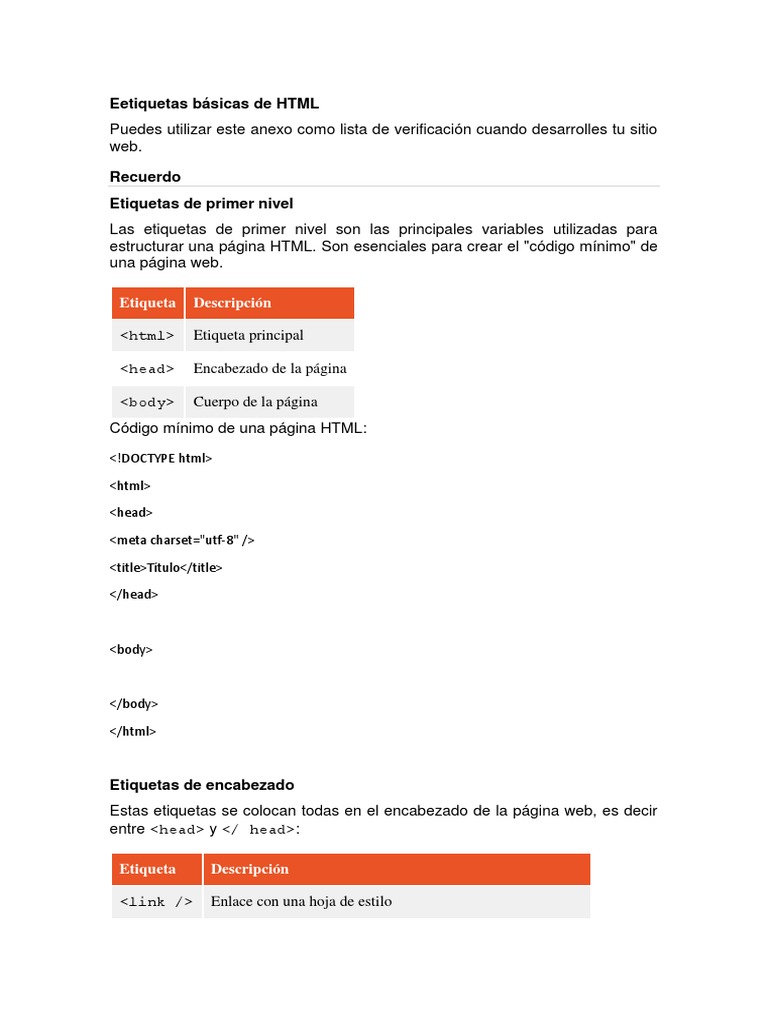 Eetiquetas básicas de HTML

Puedes utilizar este anexo como lista de verificación cuando desarrolles tu sitio web.

Recuerdo

Etiquetas de primer nivel

Las etiquetas de primer nivel son las principales variables utilizadas para estructurar una página HTML. Son esenciales para crear el "código mínimo" de una página web.

| Etiqueta | Descripción |
|---|---|
| <html> | Etiqueta principal |
| <head> | Encabezado de la página |
| <body> | Cuerpo de la página |

Código mínimo de una página HTML:

<!DOCTYPE html>

<html>

<head>

<meta charset="utf-8" />

<title>Titulo</title>

</head>

<body>

</body>

</html>

Etiquetas de encabezado

Estas etiquetas se colocan todas en el encabezado de la página web, es decir entre <head> y </ head>:

| Etiqueta | Descripción |
|---|---|
| <link /> | Enlace con una hoja de estilo |